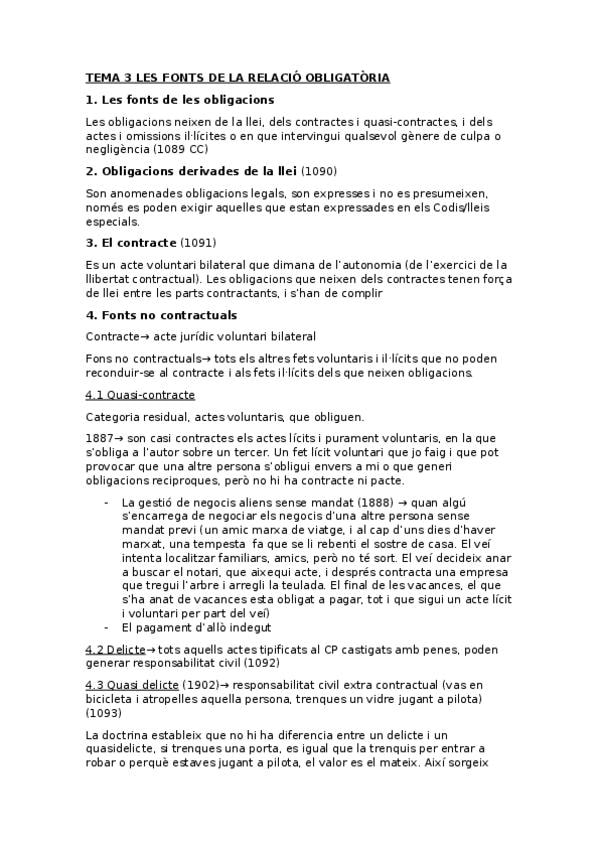 TEMA 3 LES FONTS DE LA RELACIÓ OBLIGATÒRIA

1. Les fonts de les obligacions

Les obligacions neixen de la llei, dels contractes i quasi-contractes, i dels actes i omissions il·lícites o en que intervingui qualsevol gènere de culpa o negligència (1089 CC)

2. Obligacions derivades de la llei (1090)

Son anomenades obligacions legals, son expresses i no es presumeixen, només es poden exigir aquelles que estan expressades en els Codis/lleis especials.

3. El contracte (1091)

Es un acte voluntari bilateral que dimana de l'autonomia (de l'exercici de la llibertat contractual). Les obligacions que neixen dels contractes tenen força de llei entre les parts contractants, i s'han de complir

4. Fonts no contractuals

Contracte→ acte jurídic voluntari bilateral

Fons no contractuals→ tots els altres fets voluntaris i il·lícits que no poden reconduir-se al contracte i als fets il·lícits dels que neixen obligacions.

4.1 Quasi-contracte

Categoria residual, actes voluntaris, que obliguen.

1887→ son casi contractes els actes lícits i purament voluntaris, en la que s'obliga a l'autor sobre un tercer. Un fet lícit voluntari que jo faig i que pot provocar que una altre persona s'obligui envers a mi o que generi obligacions reciproques, però no hi ha contracte ni pacte.

- La gestió de negocis aliens sense mandat (1888) → quan algú s'encarrega de negociar els negocis d'una altre persona sense mandat previ (un amic marxa de viatge, i al cap d'uns dies d'haver marxat, una tempesta fa que se li rebenti el sostre de casa. El veí intenta localitzar familiars, amics, però no té sort. El veí decideix anar a buscar el notari, que aixequi acte, i després contracta una empresa que tregui l'arbre i arregli la teulada. El final de les vacances, el que s'ha anat de vacances esta obligat a pagar, tot i que sigui un acte lícit i voluntari per part del veí)
- El pagament d'allò indegut

4.2 Delicte→ tots aquells actes tipificats al CP castigats amb penes, poden generar responsabilitat civil (1092)

4.3 Quasi delicte (1902)→ responsabilitat civil extra contractual (vas en bicicleta i atropelles aquella persona, trenques un vidre jugant a pilota) (1093)

La doctrina estableix que no hi ha diferencia entre un delicte i un quasidelicte, si trenques una porta, es igual que la trenquis per entrar a robar o perquè estaves jugant a pilota, el valor es el mateix. Així sorgeix